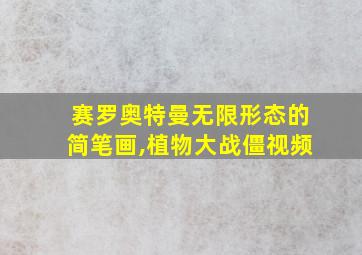 赛罗奥特曼无限形态的简笔画,植物大战僵视频